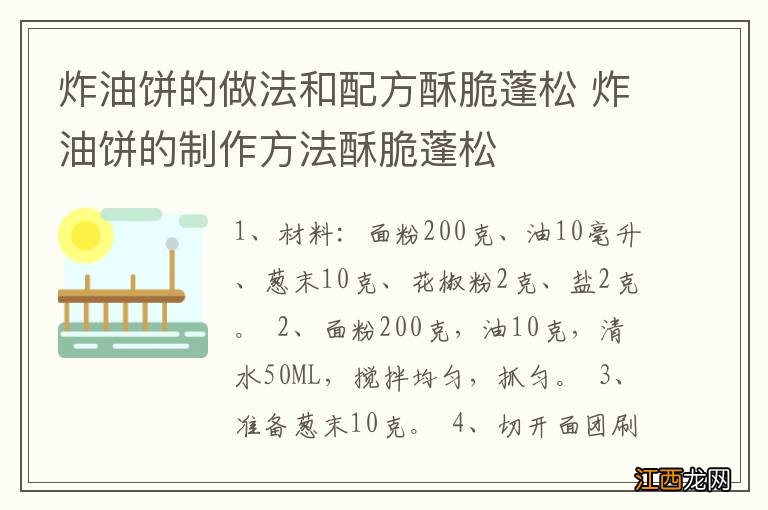 炸油饼的做法和配方酥脆蓬松 炸油饼的制作方法酥脆蓬松

1、材料：面粉200克、油10毫升、葱末10克、花椒粉2克、盐2克。 2、面粉200克，油10克，清水50ML，搅拌均匀，抓匀。 3、准备葱末10克。 4、切开面团刷

江西龙网